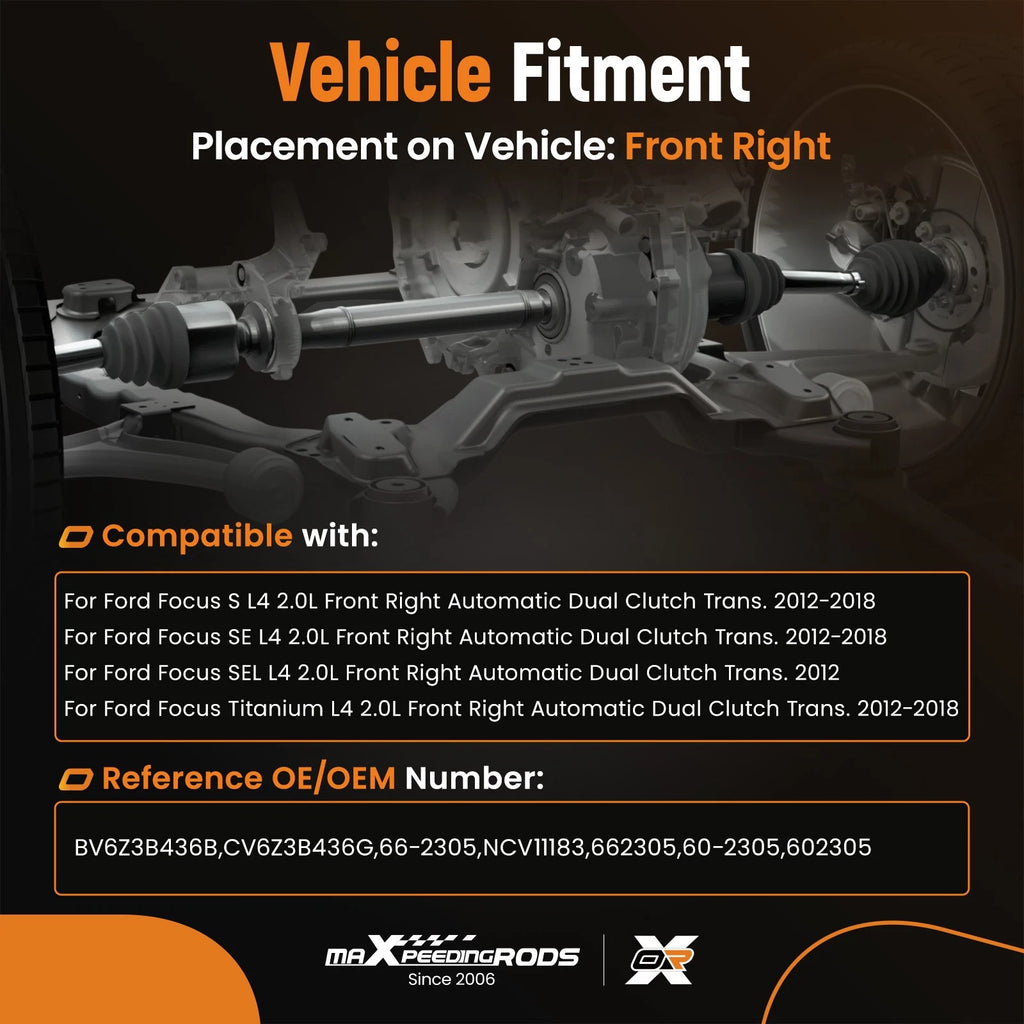 Vehicle Fitment

Placement on Vehicle: Front Right

Compatible with:

For Ford Focus S L4 2.0L Front Right Automatic Dual Clutch Trans. 2012-2018
For Ford Focus SE L4 2.0L Front Right Automatic Dual Clutch Trans. 2012-2018
For Ford Focus SEL L4 2.0L Front Right Automatic Dual Clutch Trans. 2012
For Ford Focus Titanium L4 2.0L Front Right Automatic Dual Clutch Trans. 2012-2018

Reference OE/OEM Number:

BV6Z3B436B,CV6Z3B436G,66-2305,NCV11183,662305,60-2305,602305

maXpeedingRODS
Since 2006

OR